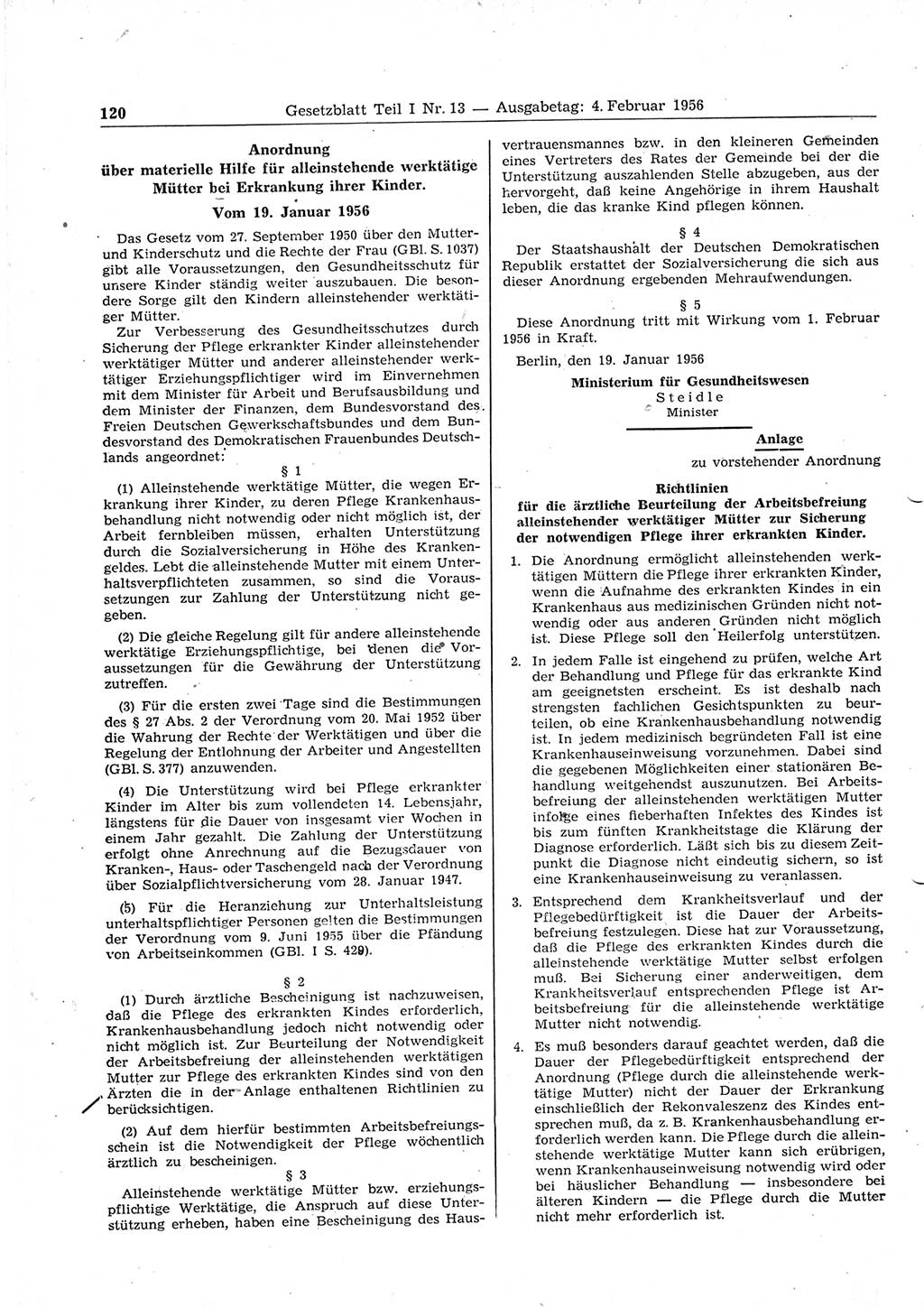 120 Gesetzblatt Teil I Nr. 13 — Ausgabetag: 4. Februar 1956

Anordnung
über materielle Hilfe für alleinstehende werktätige Mütter bei Erkrankung ihrer Kinder.

Vom 19. Januar 1956

Das Gesetz vom 27. September 1950 über den Mutter- und Kinderschutz und die Rechte der Frau (GBl. S. 1037) gibt alle Voraussetzungen, den Gesundheitsschutz für unsere Kinder ständig weiter auszubauen. Die besondere Sorge gilt den Kindern alleinstehender werktätiger Mütter.

Zur Verbesserung des Gesundheitsschutzes durch Sicherung der Pflege erkrankter Kinder alleinstehender werktätiger Mütter und anderer alleinstehender werktätiger Erziehungspflichtiger wird im Einvernehmen mit dem Minister für Arbeit und Berufsausbildung und dem Minister der Finanzen, dem Bundesvorstand des Freien Deutschen Gewerkschaftsbundes und dem Bundesvorstand des Demokratischen Frauenbundes Deutschlands angeordnet:

§ 1

(1) Alleinstehende werktätige Mütter, die wegen Erkrankung ihrer Kinder, zu deren Pflege Krankenhausbehandlung nicht notwendig oder nicht möglich ist, der Arbeit fernbleiben müssen, erhalten Unterstützung durch die Sozialversicherung in Höhe des Krankengeldes. Lebt die alleinstehende Mutter mit einem Unterhaltsverpflichteten zusammen, so sind die Voraussetzungen zur Zahlung der Unterstützung nicht gegeben.

(2) Die gleiche Regelung gilt für andere alleinstehende werktätige Erziehungspflichtige, bei denen die Voraussetzungen für die Gewährung der Unterstützung zutreffen.

(3) Für die ersten zwei Tage sind die Bestimmungen des § 27 Abs. 2 der Verordnung vom 20. Mai 1952 über die Wahrung der Rechte der Werktätigen und über die Regelung der Entlohnung der Arbeiter und Angestellten (GBl. S. 377) anzuwenden.

(4) Die Unterstützung wird bei Pflege erkrankter Kinder im Alter bis zum vollendeten 14. Lebensjahr, längstens für die Dauer von insgesamt vier Wochen in einem Jahr gezahlt. Die Zahlung der Unterstützung erfolgt ohne Anrechnung auf die Bezugsdauer von Kranken-, Haus- oder Taschengeld nach der Verordnung über Sozialpflichtversicherung vom 28. Januar 1947.

(5) Für die Heranziehung zur Unterhaltsleistung unterhaltspflichtiger Personen gelten die Bestimmungen der Verordnung vom 9. Juni 1955 über die Pfändung von Arbeitseinkommen (GBl. I S. 429).

§ 2

(1) Durch ärztliche Bescheinigung ist nachzuweisen, daß die Pflege des erkrankten Kindes erforderlich, Krankenhausbehandlung jedoch nicht notwendig oder nicht möglich ist. Zur Beurteilung der Notwendigkeit der Arbeitsbefreiung der alleinstehenden werktätigen Mutter zur Pflege des erkrankten Kindes sind von den Ärzten die in der Anlage enthaltenen Richtlinien zu berücksichtigen.

(2) Auf dem hierfür bestimmten Arbeitsbefreiungsschein ist die Notwendigkeit der Pflege wöchentlich ärztlich zu bescheinigen.

§ 3

Alleinstehende werktätige Mütter bzw. erziehungspflichtige Werktätige, die Anspruch auf diese Unterstützung erheben, haben eine Bescheinigung des Hausvertrauensmannes bzw. in den kleineren Gemeinden eines Vertreters des Rates der Gemeinde bei der die Unterstützung auszahlenden Stelle abzugeben, aus der hervorgeht, daß keine Angehörige in ihrem Haushalt leben, die das kranke Kind pflegen können.

§ 4

Der Staatshaushalt der Deutschen Demokratischen Republik erstattet der Sozialversicherung die sich aus dieser Anordnung ergebenden Mehraufwendungen.

§ 5

Diese Anordnung tritt mit Wirkung vom 1. Februar 1956 in Kraft.

Berlin, den 19. Januar 1956

Ministerium für Gesundheitswesen
Steidle
Minister

Anlage
zu vorstehender Anordnung

Richtlinien
für die ärztliche Beurteilung der Arbeitsbefreiung alleinstehender werktätiger Mütter zur Sicherung der notwendigen Pflege ihrer erkrankten Kinder.

1. Die Anordnung ermöglicht alleinstehenden werktätigen Müttern die Pflege ihrer erkrankten Kinder, wenn die Aufnahme des erkrankten Kindes in ein Krankenhaus aus medizinischen Gründen nicht notwendig oder aus anderen Gründen nicht möglich ist. Diese Pflege soll den Heilerfolg unterstützen.

2. In jedem Falle ist eingehend zu prüfen, welche Art der Behandlung und Pflege für das erkrankte Kind am geeignetsten erscheint. Es ist deshalb nach strengsten fachlichen Gesichtspunkten zu beurteilen, ob eine Krankenhausbehandlung notwendig ist. In jedem medizinisch begründeten Fall ist eine Krankenhauseinweisung vorzunehmen. Dabei sind die gegebenen Möglichkeiten einer stationären Behandlung weitgehendst auszunutzen. Bei Arbeitsbefreiung der alleinstehenden werktätigen Mutter infolge eines fieberhaften Infektes des Kindes ist bis zum fünften Krankheitstage die Klärung der Diagnose erforderlich. Läßt sich bis zu diesem Zeitpunkt die Diagnose nicht eindeutig sichern, so ist eine Krankenhauseinweisung zu veranlassen.

3. Entsprechend dem Krankheitsverlauf und der Pflegebedürftigkeit ist die Dauer der Arbeitsbefreiung festzulegen. Diese hat zur Voraussetzung, daß die Pflege des erkrankten Kindes durch die alleinstehende werktätige Mutter selbst erfolgen muß. Bei Sicherung einer anderweitigen, dem Krankheitsverlauf entsprechenden Pflege ist Arbeitsbefreiung für die alleinstehende werktätige Mutter nicht notwendig.

4. Es muß besonders darauf geachtet werden, daß die Dauer der Pflegebedürftigkeit entsprechend der Anordnung (Pflege durch die alleinstehende werktätige Mutter) nicht der Dauer der Erkrankung einschließlich der Rekonvaleszenz des Kindes entsprechen muß, da z. B. Krankenhausbehandlung erforderlich werden kann. Die Pflege durch die alleinstehende werktätige Mutter kann sich erübrigen, wenn Krankenhauseinweisung notwendig wird oder bei häuslicher Behandlung — insbesondere bei älteren Kindern — die Pflege durch die Mutter nicht mehr erforderlich ist.